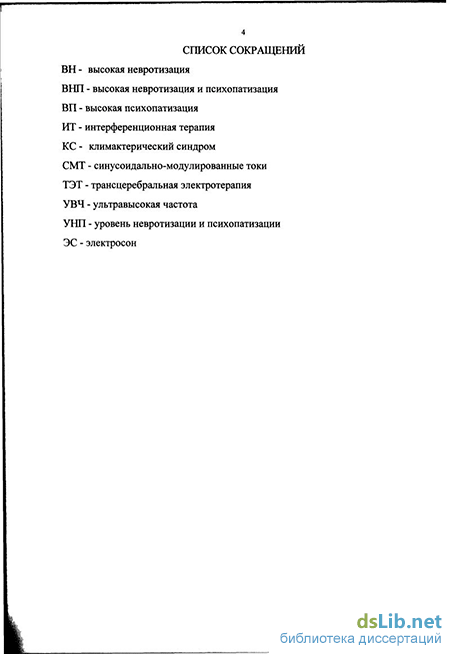 4

СПИСОК СОКРАЩЕНИЙ

ВН - высокая невротизация

ВНП - высокая невротизация и психопатизация

ВП - высокая психопатизация

ИТ - интерференционная терапия

КС - климактерический синдром

СМТ - синусоидально-модулированные токи

ТЭТ - трансцеребральная электротерапия

УВЧ - ультравысокая частота

УНП - уровень невротизации и психопатизации

ЭС - электросон

dsLib.net
библиотека диссертаций